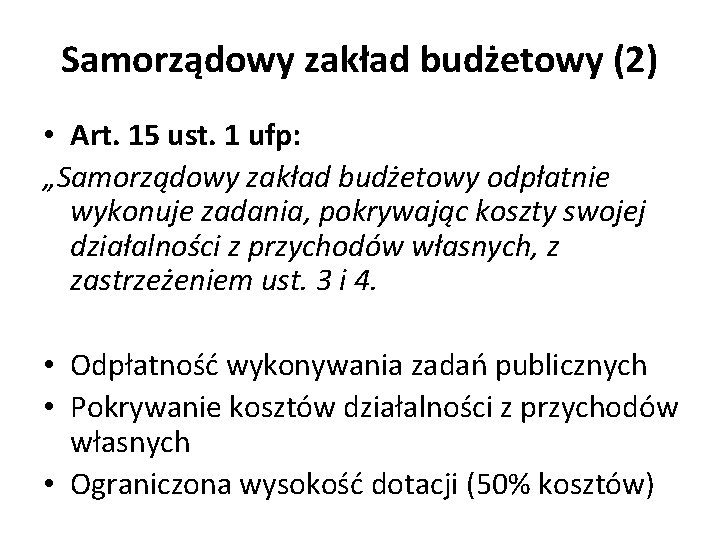 Samorządowy zakład budżetowy (2)

• Art. 15 ust. 1 ufp:

„Samorządowy zakład budżetowy odpłatnie wykonuje zadania, pokrywając koszty swojej działalności z przychodów własnych, z zastrzeżeniem ust. 3 i 4.

• Odpłatność wykonywania zadań publicznych
• Pokrywanie kosztów działalności z przychodów własnych
• Ograniczona wysokość dotacji (50% kosztów)